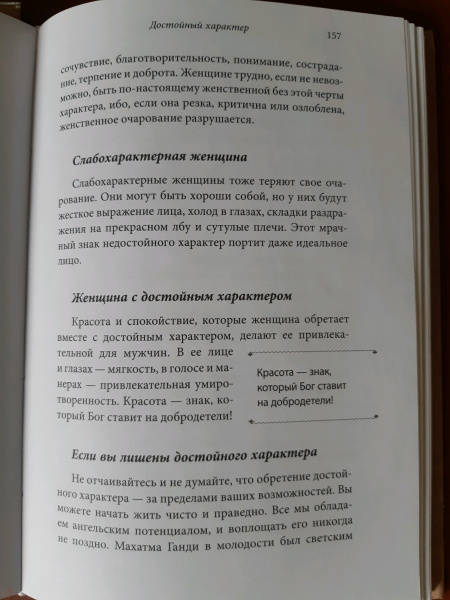 Достойный характер

157

сочувствие, благотворительность, понимание, сострадание, терпение и доброта. Женщине трудно, если не невозможно, быть по-настоящему женственной без этой черты характера, ибо, если она резка, критична или озлоблена, женственное очарование разрушается.

Слабохарактерная женщина

Слабохарактерные женщины тоже теряют свое очарование. Они могут быть хороши собой, но у них будут жесткое выражение лица, холод в глазах, складки раздражения на прекрасном лбу и сутулые плечи. Этот мрачный знак недостойного характер портит даже идеальное лицо.

Женщина с достойным характером

Красота и спокойствие, которые женщина обретает вместе с достойным характером, делают ее привлекательной для мужчин. В ее лице и глазах — мягкость, в голосе и манерах — привлекательная умиротворенность. Красота — знак, который Бог ставит на добродетели!

Красота — знак, который Бог ставит на добродетели!

Если вы лишены достойного характера

Не отчаивайтесь и не думайте, что обретение достойного характера — за пределами ваших возможностей. Вы можете начать жить чисто и праведно. Все мы обладаем ангельским потенциалом, и воплощать его никогда не поздно. Махатма Ганди в молодости был светским